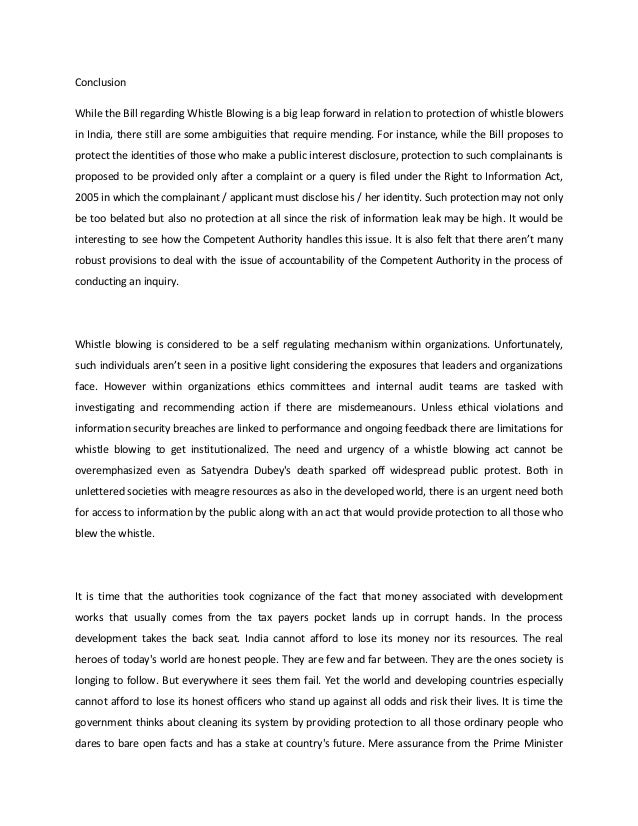 Conclusion

While the Bill regarding Whistle Blowing is a big leap forward in relation to protection of whistle blowers in India, there still are some ambiguities that require mending. For instance, while the Bill proposes to protect the identities of those who make a public interest disclosure, protection to such complainants is proposed to be provided only after a complaint or a query is filed under the Right to Information Act, 2005 in which the complainant / applicant must disclose his / her identity. Such protection may not only be too belated but also no protection at all since the risk of information leak may be high. It would be interesting to see how the Competent Authority handles this issue. It is also felt that there aren't many robust provisions to deal with the issue of accountability of the Competent Authority in the process of conducting an inquiry.

Whistle blowing is considered to be a self regulating mechanism within organizations. Unfortunately, such individuals aren't seen in a positive light considering the exposures that leaders and organizations face. However within organizations ethics committees and internal audit teams are tasked with investigating and recommending action if there are misdemeanours. Unless ethical violations and information security breaches are linked to performance and ongoing feedback there are limitations for whistle blowing to get institutionalized. The need and urgency of a whistle blowing act cannot be overemphasized even as Satyendra Dubey's death sparked off widespread public protest. Both in unlettered societies with meagre resources as also in the developed world, there is an urgent need both for access to information by the public along with an act that would provide protection to all those who blew the whistle.

It is time that the authorities took cognizance of the fact that money associated with development works that usually comes from the tax payers pocket lands up in corrupt hands. In the process development takes the back seat. India cannot afford to lose its money nor its resources. The real heroes of today's world are honest people. They are few and far between. They are the ones society is longing to follow. But everywhere it sees them fail. Yet the world and developing countries especially cannot afford to lose its honest officers who stand up against all odds and risk their lives. It is time the government thinks about cleaning its system by providing protection to all those ordinary people who dares to bare open facts and has a stake at country's future. Mere assurance from the Prime Minister